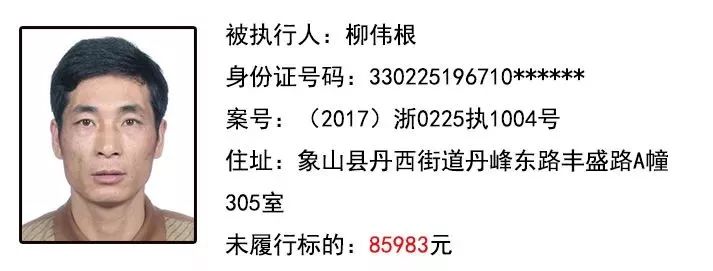 被执行人：柳伟根

身份证号码：330225196710******

案号：（2017）浙0225执1004号

住址：象山县丹西街道丹峰东路丰盛路A幢305室

未履行标的：85983元